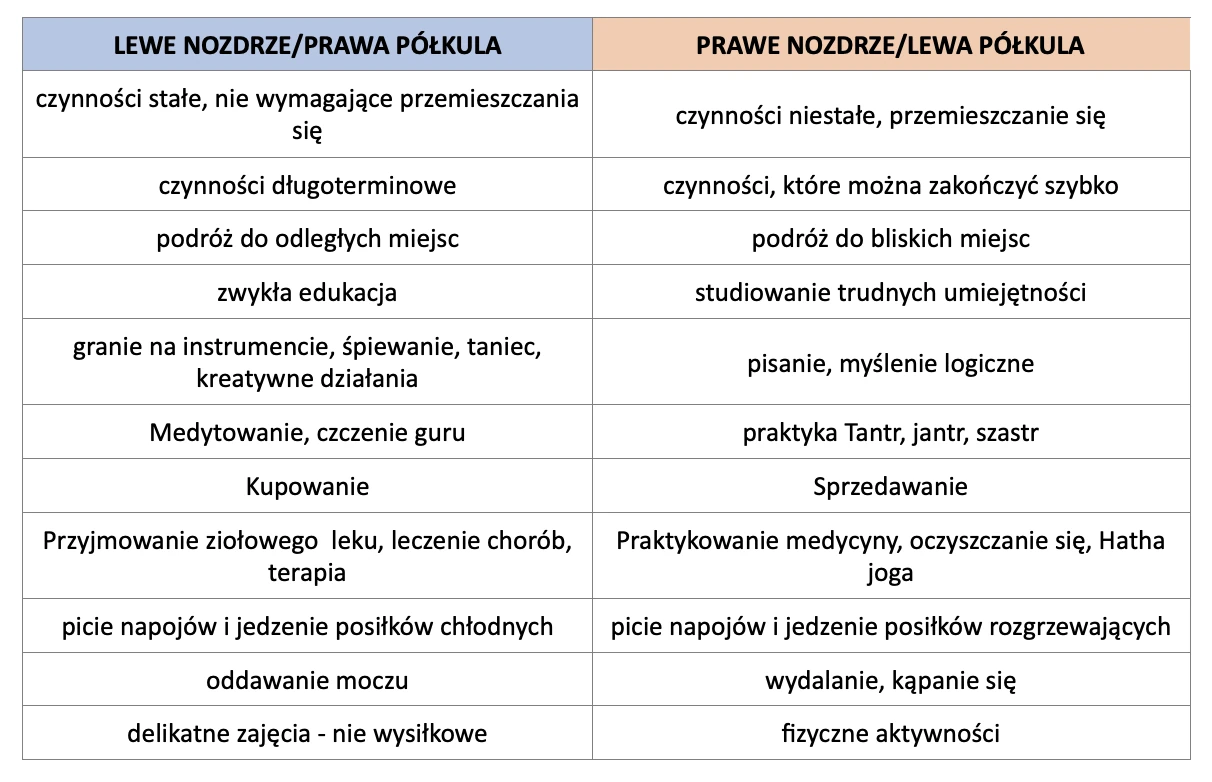 | LEWE NOZDRZE/PRAWA PÓŁKULA | PRAWE NOZDRZE/LEWA PÓŁKULA |
|---|---|
| czynności stałe, nie wymagające przemieszczania się | czynności niestałe, przemieszczanie się |
| czynności długoterminowe | czynności, które można zakończyć szybko |
| podróż do odległych miejsc | podróż do bliskich miejsc |
| zwykła edukacja | studiowanie trudnych umiejętności |
| granie na instrumencie, śpiewanie, taniec, kreatywne działania | pisanie, myślenie logiczne |
| Medytowanie, czczenie guru | praktyka Tantr, jantr, szastr |
| Kupowanie | Sprzedawanie |
| Przyjmowanie ziołowego leku, leczenie chorób, terapia | Praktykowanie medycyny, oczyszczanie się, Hatha joga |
| picie napojów i jedzenie posiłków chłodnych | picie napojów i jedzenie posiłków rozgrzewających |
| oddawanie moczu | wydalanie, kąpanie się |
| delikatne zajęcia - nie wysiłkowe | fizyczne aktywności |